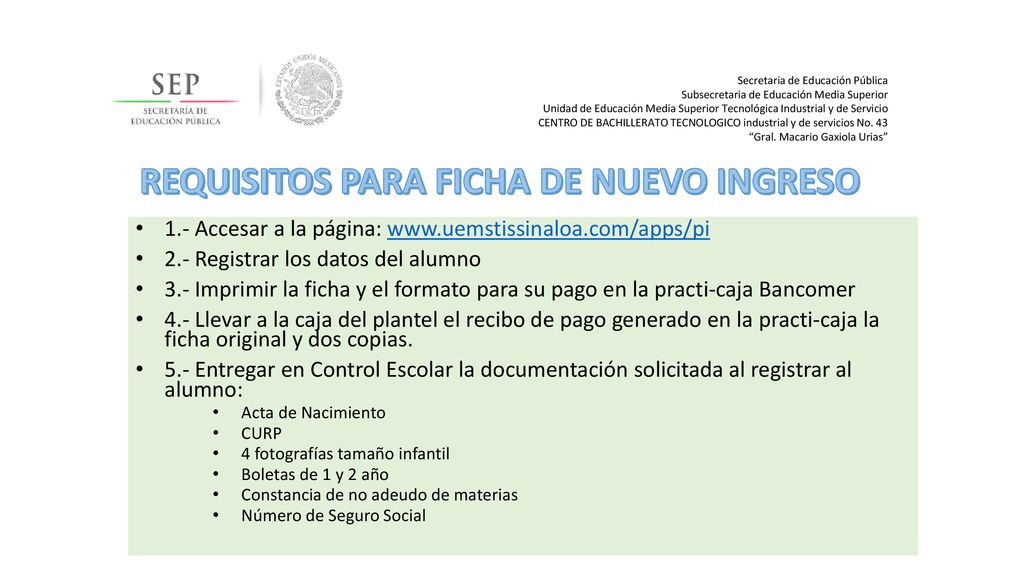 SEP
SECRETARÍA DE EDUCACIÓN PÚBLICA

ESTADOS UNIDOS MEXICANOS

Secretaria de Educación Pública
Subsecretaria de Educación Media Superior
Unidad de Educación Media Superior Tecnológica Industrial y de Servicio
CENTRO DE BACHILLERATO TECNOLOGICO industrial y de servicios No. 43
"Gral. Macario Gaxiola Urias"

REQUISITOS PARA FICHA DE NUEVO INGRESO

• 1.- Accesar a la página: www.uemstissinaloa.com/apps/pi
• 2.- Registrar los datos del alumno
• 3.- Imprimir la ficha y el formato para su pago en la practi-caja Bancomer
• 4.- Llevar a la caja del plantel el recibo de pago generado en la practi-caja la ficha original y dos copias.
• 5.- Entregar en Control Escolar la documentación solicitada al registrar al alumno:
  • Acta de Nacimiento
  • CURP
  • 4 fotografías tamaño infantil
  • Boletas de 1 y 2 año
  • Constancia de no adeudo de materias
  • Número de Seguro Social